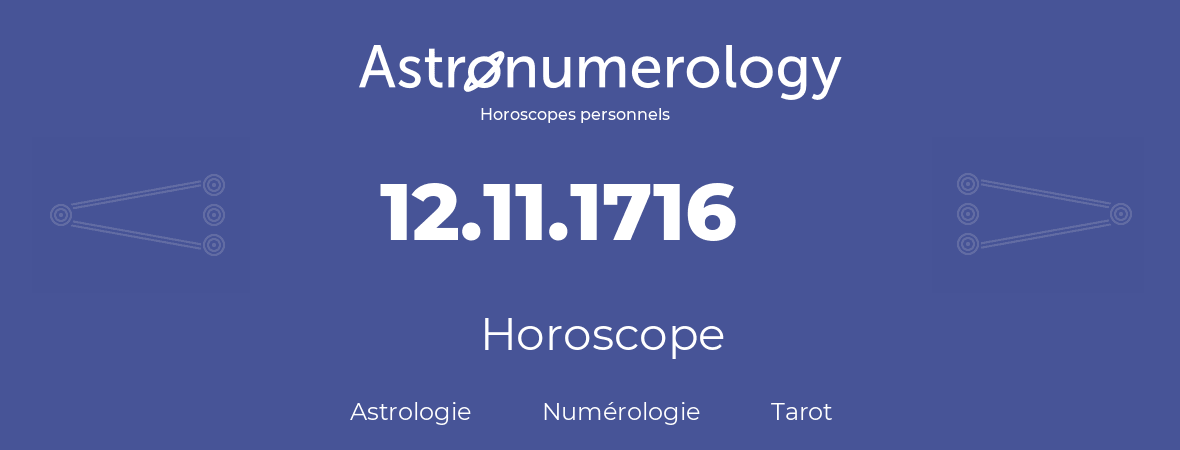 Astronumerology
Horoscopes personnels

12.11.1716

Horoscope

Astrologie Numérologie Tarot